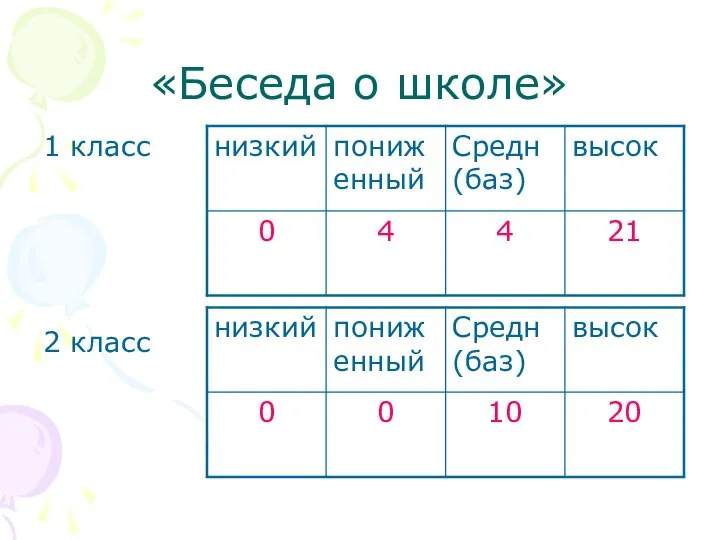 «Беседа о школе»

1 класс

| низкий | пониженный | Средн (баз) | высок |
|---|---|---|---|
| 0 | 4 | 4 | 21 |

2 класс

| низкий | пониженный | Средн (баз) | высок |
|---|---|---|---|
| 0 | 0 | 10 | 20 |